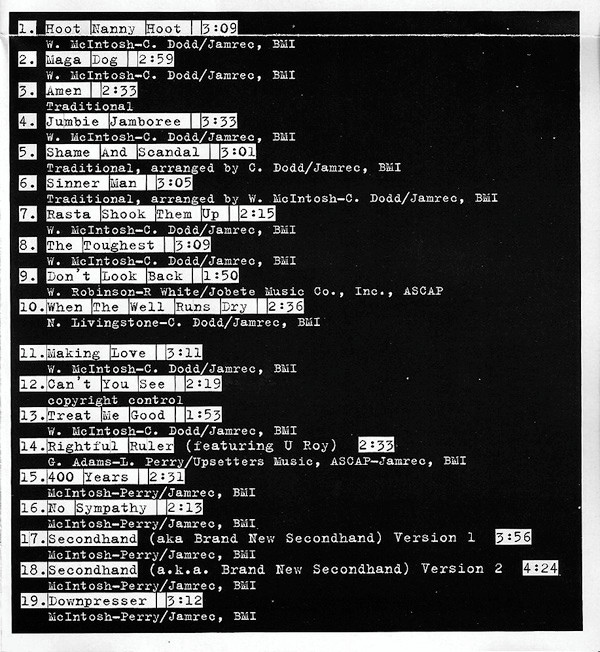 1. Hoot Nanny Hoot 3:09
W. McIntosh-C. Dodd/Jamrec, BMI
2. Maga Dog 2:59
W. McIntosh-C. Dodd/Jamrec, BMI
3. Amen 2:33
Traditional
4. Jumbie Jamboree 3:33
W. McIntosh-C. Dodd/Jamrec, BMI
5. Shame And Scandal 3:01
Traditional, arranged by C. Dodd/Jamrec, BMI
6. Sinner Man 3:05
Traditional, arranged by W. McIntosh-C. Dodd/Jamrec, BMI
7. Rasta Shook Them Up 2:15
W. McIntosh-C. Dodd/Jamrec, BMI
8. The Toughest 3:09
W. McIntosh-C. Dodd/Jamrec, BMI
9. Don't Look Back 1:50
W. Robinson-R White/Jobete Music Co., Inc., ASCAP
10. When The Well Runs Dry 2:36
N. Livingstone-C. Dodd/Jamrec, BMI

11. Making Love 3:11
W. McIntosh-C. Dodd/Jamrec, BMI
12. Can't You See 2:19
copyright control
13. Treat Me Good 1:53
W. McIntosh-C. Dodd/Jamrec, BMI
14. Rightful Ruler (featuring U Roy) 2:33
G. Adams-L. Perry/Upsetters Music, ASCAP-Jamrec, BMI
15. 400 Years 2:31
McIntosh-Perry/Jamrec, BMI
16. No Sympathy 2:13
McIntosh-Perry/Jamrec, BMI
17. Secondhand (aka Brand New Secondhand) Version 1 3:56
McIntosh-Perry/Jamrec, BMI
18. Secondhand (a.k.a. Brand New Secondhand) Version 2 4:24
McIntosh-Perry/Jamrec, BMI
19. Downpresser 3:12
McIntosh-Perry/Jamrec, BMI